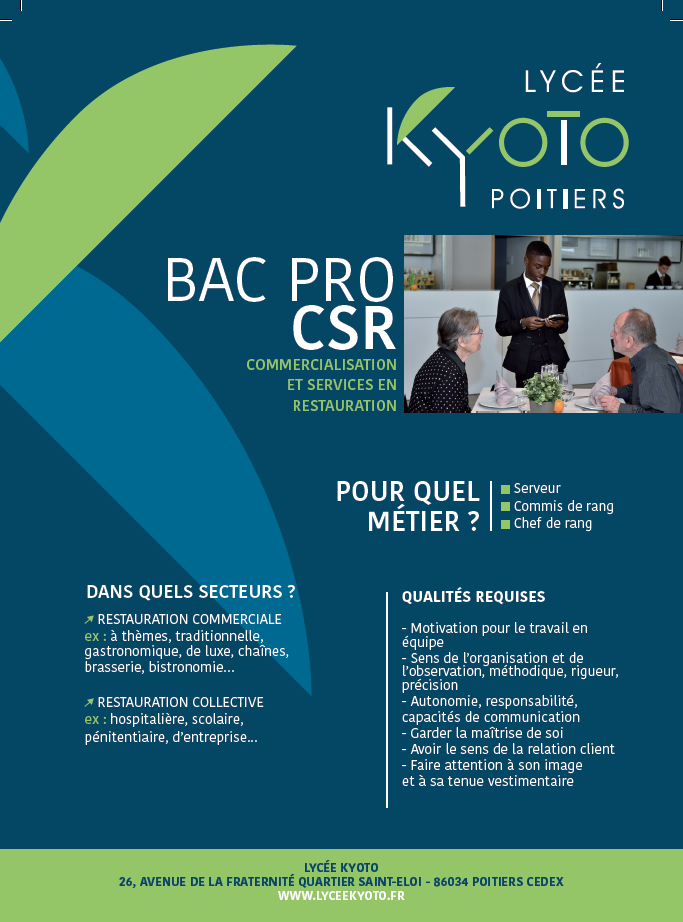 LYCÉE
KYOTO
POITIERS

BAC PRO
CSR
COMMERCIALISATION ET SERVICES EN RESTAURATION

POUR QUEL MÉTIER ?
Serveur
Commis de rang
Chef de rang

DANS QUELS SECTEURS ?

RESTAURATION COMMERCIALE
ex : à thèmes, traditionnelle, gastronomique, de luxe, chaînes, brasserie, bistronomie...

RESTAURATION COLLECTIVE
ex : hospitalière, scolaire, pénitentiaire, d'entreprise...

QUALITÉS REQUISES

- Motivation pour le travail en équipe
- Sens de l'organisation et de l'observation, méthodique, rigueur, précision
- Autonomie, responsabilité, capacités de communication
- Garder la maîtrise de soi
- Avoir le sens de la relation client
- Faire attention à son image et à sa tenue vestimentaire

LYCÉE KYOTO
26, AVENUE DE LA FRATERNITÉ QUARTIER SAINT-ELOI - 86034 POITIERS CEDEX
WWW.LYCEEKYOTO.FR